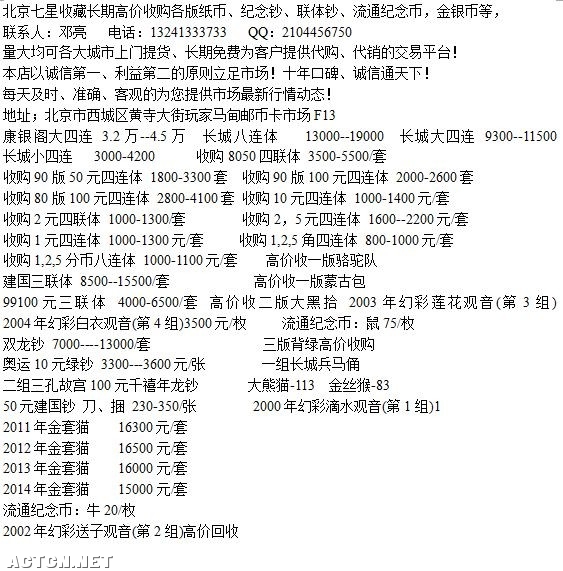 北京七星收藏长期高价收购各版纸币、纪念钞、联体钞、流通纪念币，金银币等，
联系人：邓亮　电话：13241333733　QQ：2104456750
量大均可各大城市上门提货、长期免费为客户提供代购、代销的交易平台！
本店以诚信第一、利益第二的原则立足市场！十年口碑、诚信通天下！
每天及时、准确、客观的为您提供市场最新行情动态！
地址；北京市西城区黄寺大街玩家马甸邮币卡市场 F13
康银阁大四连 3.2 万--4.5 万　长城八连体　13000--19000　长城大四连 9300--11500
长城小四连　3000-4200　收购 8050 四联体 3500-5500/套
收购 90 版 50 元四连体 1800-3300 套　收购 90 版 100 元四连体 2000-2600 套
收购 80 版 100 元四连体 2800-4100 套　收购 10 元四连体 1000-1400 元/套
收购 2 元四联体 1000-1300/套　收购 2，5 元四连体 1600--2200 元/套
收购 1 元四连体 1000-1300 元/套　收购 1,2,5 角四连体 800-1000 元/套
收购 1,2,5 分币八连体 1000-1100 元/套　高价收一版骆驼队
建国三联体 8500--15500/套　高价收一版蒙古包
99100 元三联体 4000-6500/套 高价收二版大黑拾 2003 年幻彩莲花观音(第 3 组)
2004 年幻彩白衣观音(第 4 组)3500 元/枚　流通纪念币：鼠 75/枚
双龙钞 7000----13000/套　三版背绿高价收购
奥运 10 元绿钞 3300---3600 元/张　一组长城兵马俑
二组三孔故宫 100 元千禧年龙钞　大熊猫-113　金丝猴-83
50 元建国钞 刀、捆 230-350/张　2000 年幻彩滴水观音(第 1 组)1
2011 年金套猫　16300 元/套
2012 年金套猫　16500 元/套
2013 年金套猫　16000 元/套
2014 年金套猫　15000 元/套
流通纪念币：牛 20/枚
2002 年幻彩送子观音(第 2 组)高价回收
ACTCN.NET